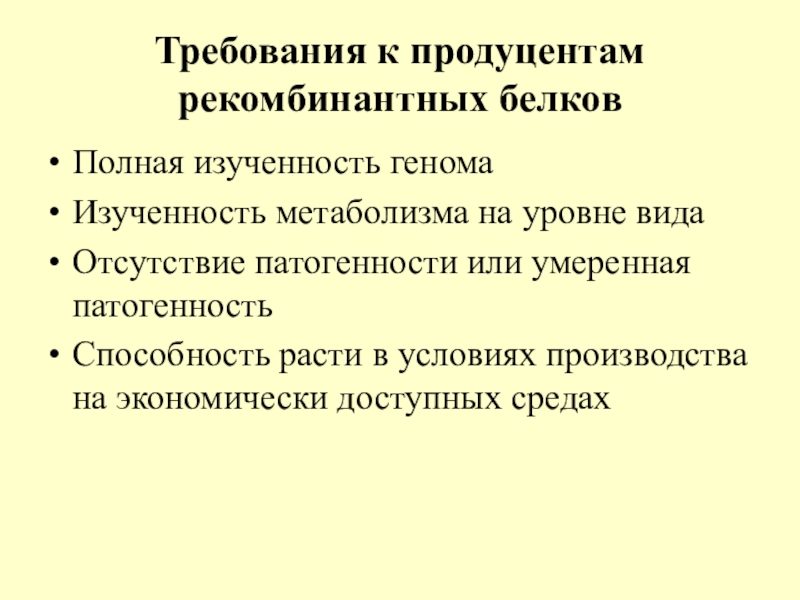 Требования к продуцентам рекомбинантных белков

• Полная изученность генома
• Изученность метаболизма на уровне вида
• Отсутствие патогенности или умеренная патогенность
• Способность расти в условиях производства на экономически доступных средах